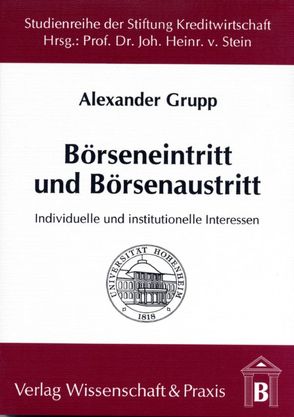 Studienreihe der Stiftung Kreditwirtschaft
Hrsg.: Prof. Dr. Joh. Heinr. v. Stein

Alexander Grupp

Börseneintritt und Börsenaustritt

Individuelle und institutionelle Interessen

UNIVERSITÄT HOHENHEIM
1818

Verlag Wissenschaft & Praxis

B